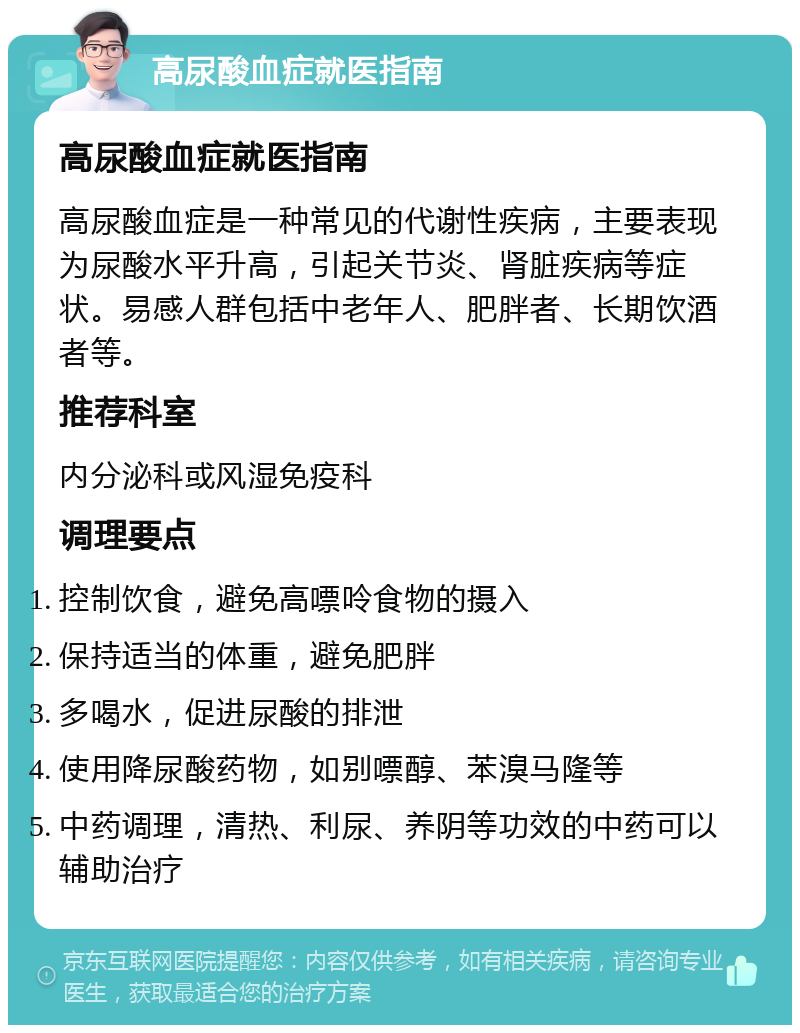 高尿酸血症就医指南

高尿酸血症就医指南

高尿酸血症是一种常见的代谢性疾病，主要表现为尿酸水平升高，引起关节炎、肾脏疾病等症状。易感人群包括中老年人、肥胖者、长期饮酒者等。

推荐科室

内分泌科或风湿免疫科

调理要点

1. 控制饮食，避免高嘌呤食物的摄入
2. 保持适当的体重，避免肥胖
3. 多喝水，促进尿酸的排泄
4. 使用降尿酸药物，如别嘌醇、苯溴马隆等
5. 中药调理，清热、利尿、养阴等功效的中药可以辅助治疗

京东互联网医院提醒您：内容仅供参考，如有相关疾病，请咨询专业医生，获取最适合您的治疗方案